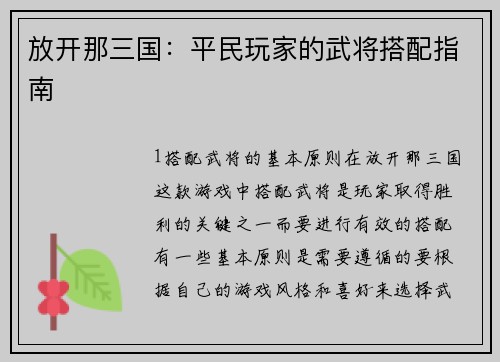 放开那三国：平民玩家的武将搭配指南

1搭配武将的基本原则在放开那三国这款游戏中搭配武将是玩家取得胜利的关键之一而要进行有效的搭配有一些基本原则是需要遵循的要根据自己的游戏风格和喜好来选择武